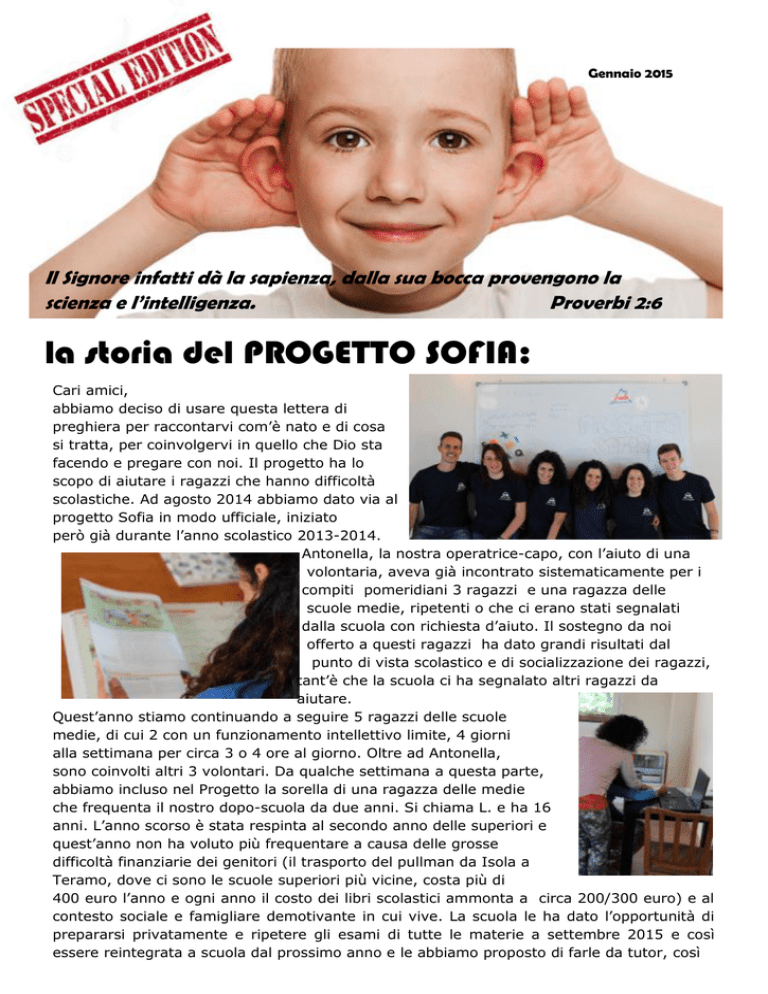 SPECIAL EDITION

Gennaio 2015

Il Signore infatti dà la sapienza, dalla sua bocca provengono la scienza e l'intelligenza. Proverbi 2:6

la storia del PROGETTO SOFIA:

Cari amici,
abbiamo deciso di usare questa lettera di preghiera per raccontarvi com'è nato e di cosa si tratta, per coinvolgervi in quello che Dio sta facendo e pregare con noi. Il progetto ha lo scopo di aiutare i ragazzi che hanno difficoltà scolastiche. Ad agosto 2014 abbiamo dato via al progetto Sofia in modo ufficiale, iniziato però già durante l'anno scolastico 2013-2014.

Antonella, la nostra operatrice-capo, con l'aiuto di una volontaria, aveva già incontrato sistematicamente per i compiti pomeridiani 3 ragazzi e una ragazza delle scuole medie, ripetenti o che ci erano stati segnalati dalla scuola con richiesta d'aiuto. Il sostegno da noi offerto a questi ragazzi ha dato grandi risultati dal punto di vista scolastico e di socializzazione dei ragazzi, tant'è che la scuola ci ha segnalato altri ragazzi da aiutare.

Quest'anno stiamo continuando a seguire 5 ragazzi delle scuole medie, di cui 2 con un funzionamento intellettivo limite, 4 giorni alla settimana per circa 3 o 4 ore al giorno. Oltre ad Antonella, sono coinvolti altri 3 volontari. Da qualche settimana a questa parte, abbiamo incluso nel Progetto la sorella di una ragazza delle medie che frequenta il nostro dopo-scuola da due anni. Si chiama L. e ha 16 anni. L'anno scorso è stata respinta al secondo anno delle superiori e quest'anno non ha voluto più frequentare a causa delle grosse difficoltà finanziarie dei genitori (il trasporto del pullman da Isola a Teramo, dove ci sono le scuole superiori più vicine, costa più di 400 euro l'anno e ogni anno il costo dei libri scolastici ammonta a circa 200/300 euro) e al contesto sociale e famigliare demotivante in cui vive. La scuola le ha dato l'opportunità di prepararsi privatamente e ripetere gli esami di tutte le materie a settembre 2015 e così essere reintegrata a scuola dal prossimo anno e le abbiamo proposto di farle da tutor, così